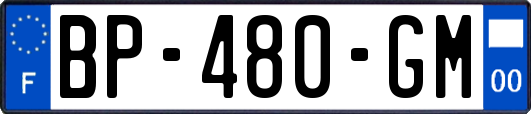 F
BP-480-GM
00